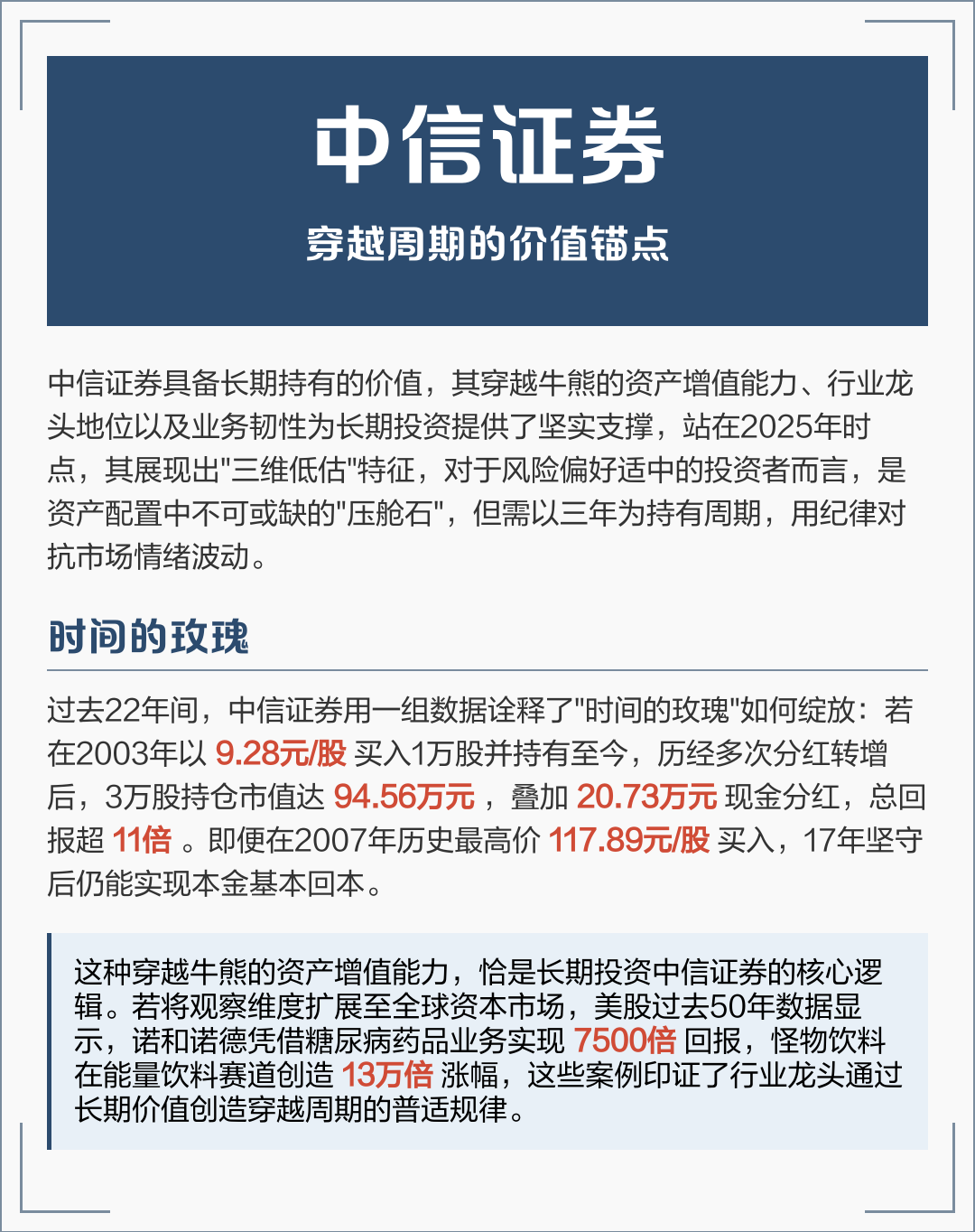 中信证券

穿越周期的价值锚点

中信证券具备长期持有的价值，其穿越牛熊的资产增值能力、行业龙头地位以及业务韧性为长期投资提供了坚实支撑，站在2025年时点，其展现出"三维低估"特征，对于风险偏好适中的投资者而言，是资产配置中不可或缺的"压舱石"，但需以三年为持有周期，用纪律对抗市场情绪波动。

时间的玫瑰

过去22年间，中信证券用一组数据诠释了"时间的玫瑰"如何绽放：若在2003年以 9.28元/股 买入1万股并持有至今，历经多次分红转增后，3万股持仓市值达 94.56万元 ，叠加 20.73万元 现金分红，总回报超 11倍 。即便在2007年历史最高价 117.89元/股 买入，17年坚守后仍能实现本金基本回本。

这种穿越牛熊的资产增值能力，恰是长期投资中信证券的核心逻辑。若将观察维度扩展至全球资本市场，美股过去50年数据显示，诺和诺德凭借糖尿病药品业务实现 7500倍 回报，怪物饮料在能量饮料赛道创造 13万倍 涨幅，这些案例印证了行业龙头通过长期价值创造穿越周期的普适规律。